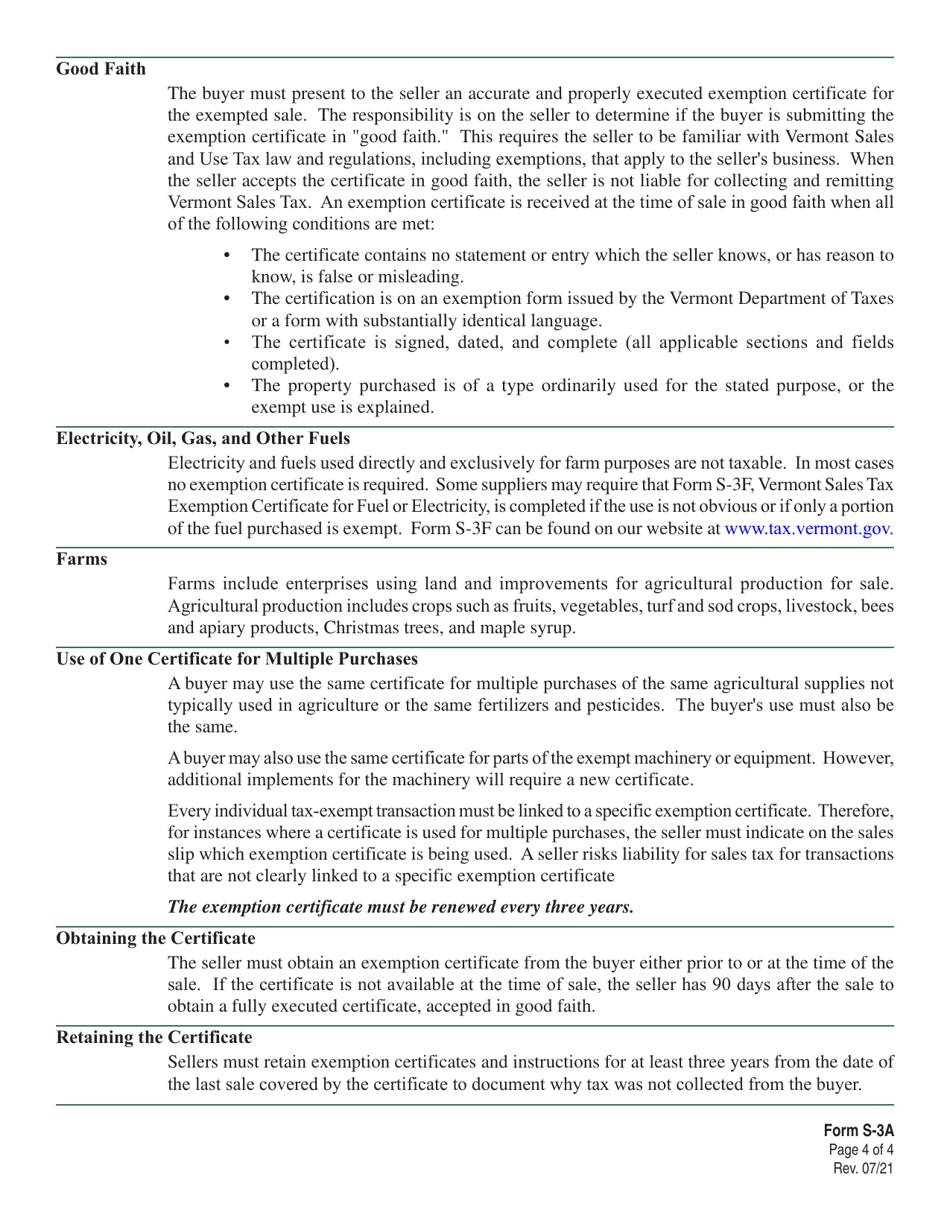 Good Faith

The buyer must present to the seller an accurate and properly executed exemption certificate for the exempted sale. The responsibility is on the seller to determine if the buyer is submitting the exemption certificate in "good faith." This requires the seller to be familiar with Vermont Sales and Use Tax law and regulations, including exemptions, that apply to the seller's business. When the seller accepts the certificate in good faith, the seller is not liable for collecting and remitting Vermont Sales Tax. An exemption certificate is received at the time of sale in good faith when all of the following conditions are met:

• The certificate contains no statement or entry which the seller knows, or has reason to know, is false or misleading.
• The certification is on an exemption form issued by the Vermont Department of Taxes or a form with substantially identical language.
• The certificate is signed, dated, and complete (all applicable sections and fields completed).
• The property purchased is of a type ordinarily used for the stated purpose, or the exempt use is explained.

Electricity, Oil, Gas, and Other Fuels

Electricity and fuels used directly and exclusively for farm purposes are not taxable. In most cases no exemption certificate is required. Some suppliers may require that Form S-3F, Vermont Sales Tax Exemption Certificate for Fuel or Electricity, is completed if the use is not obvious or if only a portion of the fuel purchased is exempt. Form S-3F can be found on our website at www.tax.vermont.gov.

Farms

Farms include enterprises using land and improvements for agricultural production for sale. Agricultural production includes crops such as fruits, vegetables, turf and sod crops, livestock, bees and apiary products, Christmas trees, and maple syrup.

Use of One Certificate for Multiple Purchases

A buyer may use the same certificate for multiple purchases of the same agricultural supplies not typically used in agriculture or the same fertilizers and pesticides. The buyer's use must also be the same.

A buyer may also use the same certificate for parts of the exempt machinery or equipment. However, additional implements for the machinery will require a new certificate.

Every individual tax-exempt transaction must be linked to a specific exemption certificate. Therefore, for instances where a certificate is used for multiple purchases, the seller must indicate on the sales slip which exemption certificate is being used. A seller risks liability for sales tax for transactions that are not clearly linked to a specific exemption certificate

The exemption certificate must be renewed every three years.

Obtaining the Certificate

The seller must obtain an exemption certificate from the buyer either prior to or at the time of the sale. If the certificate is not available at the time of sale, the seller has 90 days after the sale to obtain a fully executed certificate, accepted in good faith.

Retaining the Certificate

Sellers must retain exemption certificates and instructions for at least three years from the date of the last sale covered by the certificate to document why tax was not collected from the buyer.

Form S-3A
Page 4 of 4
Rev. 07/21